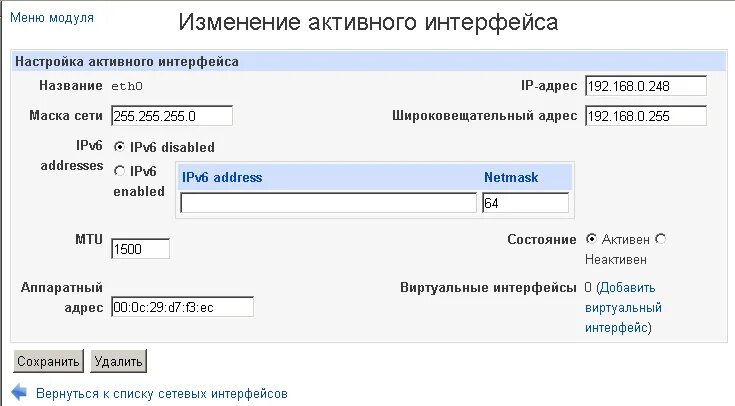 Меню модуля

Изменение активного интерфейса

Настройка активного интерфейса

Название eth0

IP-адрес 192.168.0.248

Маска сети 255.255.255.0

Широковещательный адрес 192.168.0.255

IPv6 addresses
IPv6 disabled
IPv6 enabled

| IPv6 address | Netmask |
|---|---|
| | 64 |

MTU 1500

Состояние Активен Неактивен

Аппаратный адрес 00:0c:29:d7:f3:ec

Виртуальные интерфейсы 0 (Добавить виртуальный интерфейс)

Сохранить Удалить

Вернуться к списку сетевых интерфейсов